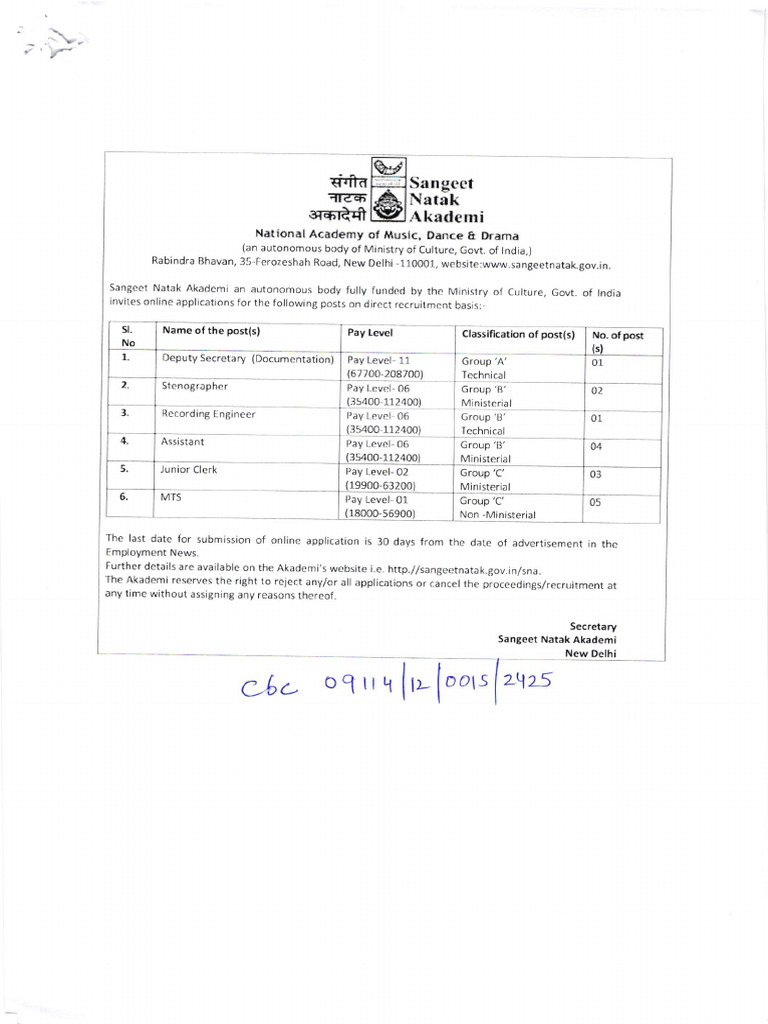 संगीत नाटक अकादेमी Sangeet Natak Akademi

National Academy of Music, Dance & Drama
(an autonomous body of Ministry of Culture, Govt. of India,)
Rabindra Bhavan, 35-Ferozeshah Road, New Delhi -110001, website:www.sangeetnatak.gov.in.

Sangeet Natak Akademi an autonomous body fully funded by the Ministry of Culture, Govt. of India invites online applications for the following posts on direct recruitment basis:-

| Sl. No | Name of the post(s) | Pay Level | Classification of post(s) | No. of post (s) |
|---|---|---|---|---|
| 1. | Deputy Secretary (Documentation) | Pay Level- 11 (67700-208700) | Group 'A' Technical | 01 |
| 2. | Stenographer | Pay Level- 06 (35400-112400) | Group 'B' Ministerial | 02 |
| 3. | Recording Engineer | Pay Level- 06 (35400-112400) | Group 'B' Technical | 01 |
| 4. | Assistant | Pay Level- 06 (35400-112400) | Group 'B' Ministerial | 04 |
| 5. | Junior Clerk | Pay Level- 02 (19900-63200) | Group 'C' Ministerial | 03 |
| 6. | MTS | Pay Level- 01 (18000-56900) | Group 'C' Non -Ministerial | 05 |

The last date for submission of online application is 30 days from the date of advertisement in the Employment News.
Further details are available on the Akademi's website i.e. http://sangeetnatak.gov.in/sna.
The Akademi reserves the right to reject any/or all applications or cancel the proceedings/recruitment at any time without assigning any reasons thereof.

Secretary
Sangeet Natak Akademi
New Delhi

Cbc 09114/12/0015/2425